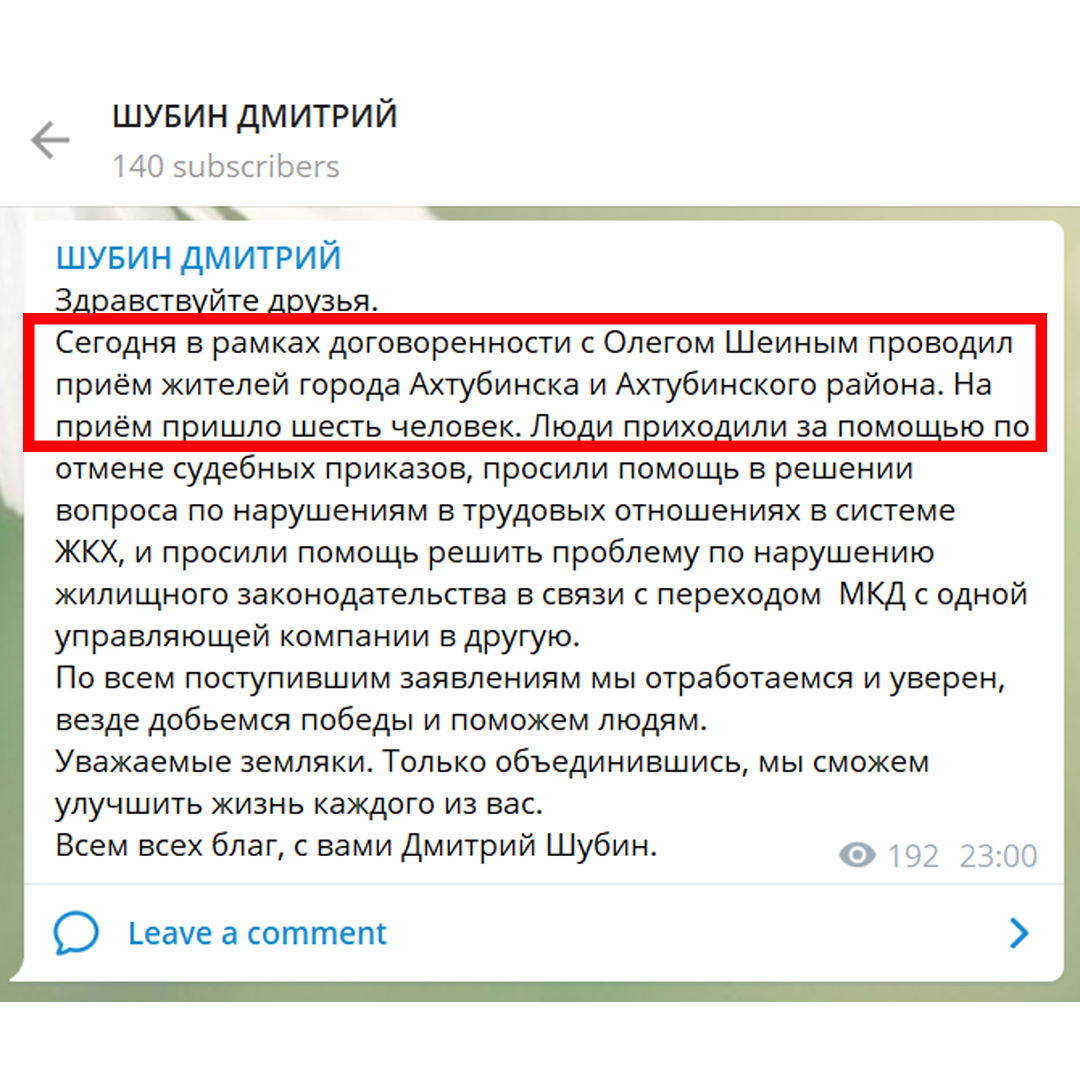 ШУБИН ДМИТРИЙ
140 subscribers

ШУБИН ДМИТРИЙ
Здравствуйте друзья.
Сегодня в рамках договоренности с Олегом Шеиным проводил приём жителей города Ахтубинска и Ахтубинского района. На приём пришло шесть человек. Люди приходили за помощью по отмене судебных приказов, просили помощь в решении вопроса по нарушениям в трудовых отношениях в системе ЖКХ, и просили помощь решить проблему по нарушению жилищного законодательства в связи с переходом МКД с одной управляющей компании в другую.
По всем поступившим заявлениям мы отработаемся и уверен, везде добьемся победы и поможем людям.
Уважаемые земляки. Только объединившись, мы сможем улучшить жизнь каждого из вас.
Всем всех благ, с вами Дмитрий Шубин.

192 23:00

Leave a comment